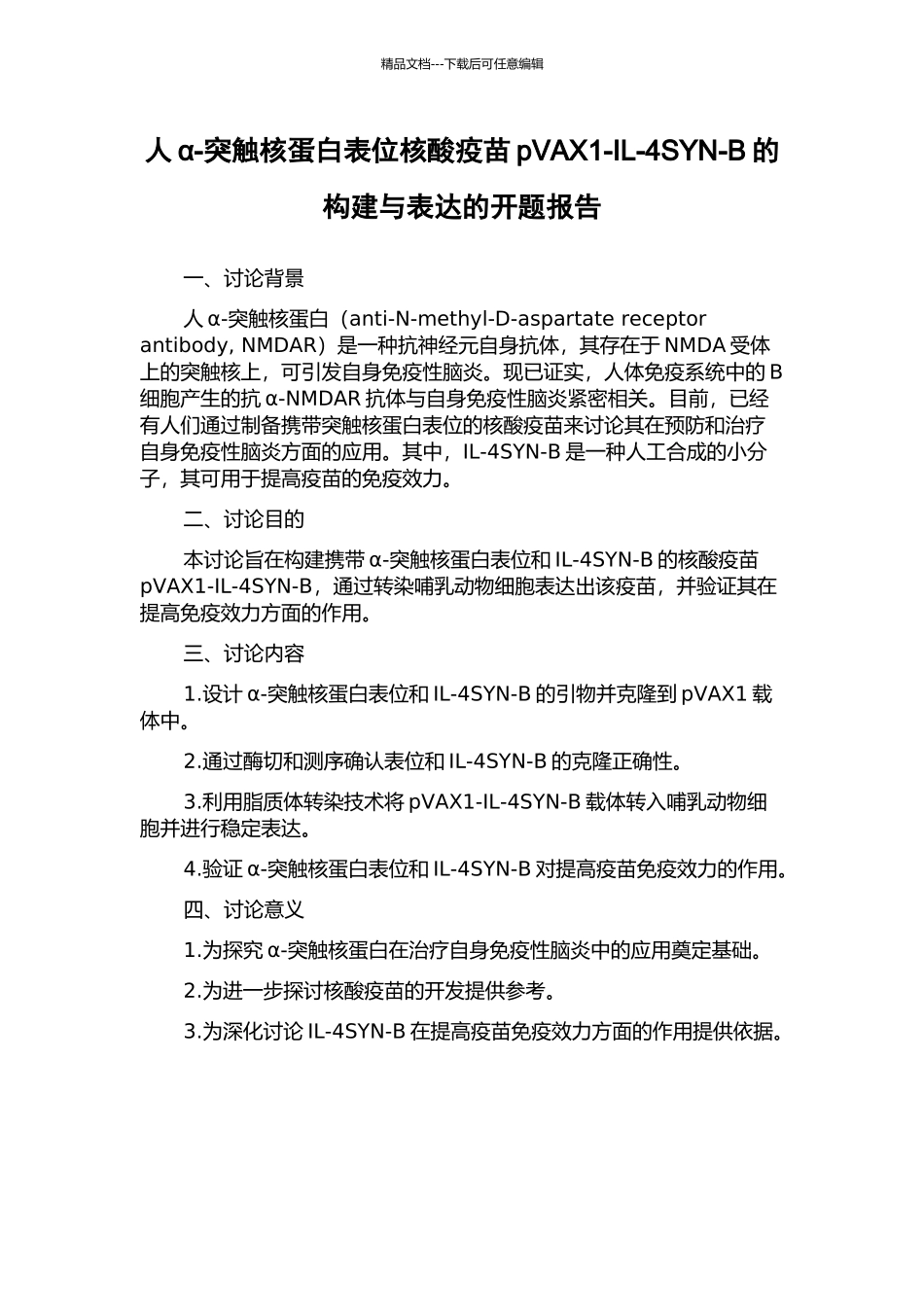 精品文档---下载后可任意编辑

人 α-突触核蛋白表位核酸疫苗 pVAX1-IL-4SYN-B 的构建与表达的开题报告

一、讨论背景

人 α-突触核蛋白（anti-N-methyl-D-aspartate receptor antibody, NMDAR）是一种抗神经元自身抗体，其存在于 NMDA 受体上的突触核上，可引发自身免疫性脑炎。现已证实，人体免疫系统中的 B 细胞产生的抗 α-NMDAR 抗体与自身免疫性脑炎紧密相关。目前，已经有人们通过制备携带突触核蛋白表位的核酸疫苗来讨论其在预防和治疗自身免疫性脑炎方面的应用。其中，IL-4SYN-B 是一种人工合成的小分子，其可用于提高疫苗的免疫效力。

二、讨论目的

本讨论旨在构建携带 α-突触核蛋白表位和 IL-4SYN-B 的核酸疫苗 pVAX1-IL-4SYN-B，通过转染哺乳动物细胞表达出该疫苗，并验证其在提高免疫效力方面的作用。

三、讨论内容

1.设计 α-突触核蛋白表位和 IL-4SYN-B 的引物并克隆到 pVAX1 载体中。

2.通过酶切和测序确认表位和 IL-4SYN-B 的克隆正确性。

3.利用脂质体转染技术将 pVAX1-IL-4SYN-B 载体转入哺乳动物细胞并进行稳定表达。

4.验证 α-突触核蛋白表位和 IL-4SYN-B 对提高疫苗免疫效力的作用。

四、讨论意义

1.为探究 α-突触核蛋白在治疗自身免疫性脑炎中的应用奠定基础。

2.为进一步探讨核酸疫苗的开发提供参考。

3.为深化讨论 IL-4SYN-B 在提高疫苗免疫效力方面的作用提供依据。